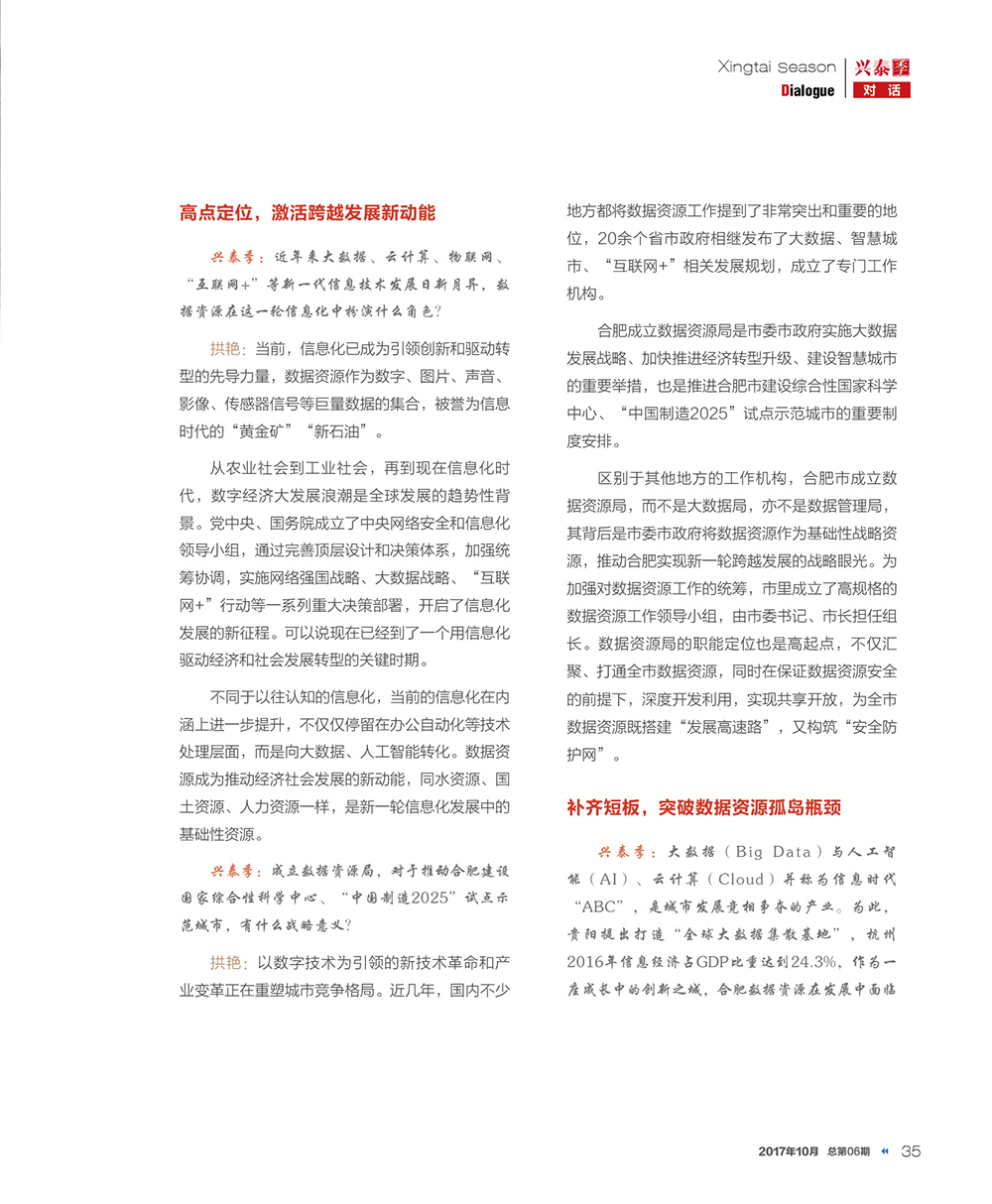 Xingtai Season 兴泰季
Dialogue 对话

高点定位，激活跨越发展新动能

兴泰季：近年来大数据、云计算、物联网、“互联网+”等新一代信息技术发展日新月异，数据资源在这一轮信息化中扮演什么角色？

拱艳：当前，信息化已成为引领创新和驱动转型的先导力量，数据资源作为数字、图片、声音、影像、传感器信号等巨量数据的集合，被誉为信息时代的“黄金矿”“新石油”。

从农业社会到工业社会，再到现在信息化时代，数字经济大发展浪潮是全球发展的趋势性背景。党中央、国务院成立了中央网络安全和信息化领导小组，通过完善顶层设计和决策体系，加强统筹协调，实施网络强国战略、大数据战略、“互联网+”行动等一系列重大决策部署，开启了信息化发展的新征程。可以说现在已经到了一个用信息化驱动经济和社会发展转型的关键时期。

不同于以往认知的信息化，当前的信息化在内涵上进一步提升，不仅仅停留在办公自动化等技术处理层面，而是向大数据、人工智能转化。数据资源成为推动经济社会发展的新动能，同水资源、国土资源、人力资源一样，是新一轮信息化发展中的基础性资源。

兴泰季：成立数据资源局，对于推动合肥建设国家综合性科学中心、“中国制造2025”试点示范城市，有什么战略意义？

拱艳：以数字技术为引领的新技术革命和产业变革正在重塑城市竞争格局。近几年，国内不少地方都将数据资源工作提到了非常突出和重要的地位，20余个省市政府相继发布了大数据、智慧城市、“互联网+”相关发展规划，成立了专门工作机构。

合肥成立数据资源局是市委市政府实施大数据发展战略、加快推进经济转型升级、建设智慧城市的重要举措，也是推进合肥市建设综合性国家科学中心、“中国制造2025”试点示范城市的重要制度安排。

区别于其他地方的工作机构，合肥市成立数据资源局，而不是大数据局，亦不是数据管理局，其背后是市委市政府将数据资源作为基础性战略资源，推动合肥实现新一轮跨越发展的战略眼光。为加强对数据资源工作的统筹，市里成立了高规格的数据资源工作领导小组，由市委书记、市长担任组长。数据资源局的职能定位也是高起点，不仅汇聚、打通全市数据资源，同时在保证数据资源安全的前提下，深度开发利用，实现共享开放，为全市数据资源既搭建“发展高速路”，又构筑“安全防护网”。

补齐短板，突破数据资源孤岛瓶颈

兴泰季：大数据（Big Data）与人工智能（AI）、云计算（Cloud）并称为信息时代“ABC”，是城市发展竞相争夺的产业。为此，贵阳提出打造“全球大数据集散基地”，杭州2016年信息经济占GDP比重达到24.3%，作为一座成长中的创新之城，合肥数据资源在发展中面临

2017年10月 总第06期 35